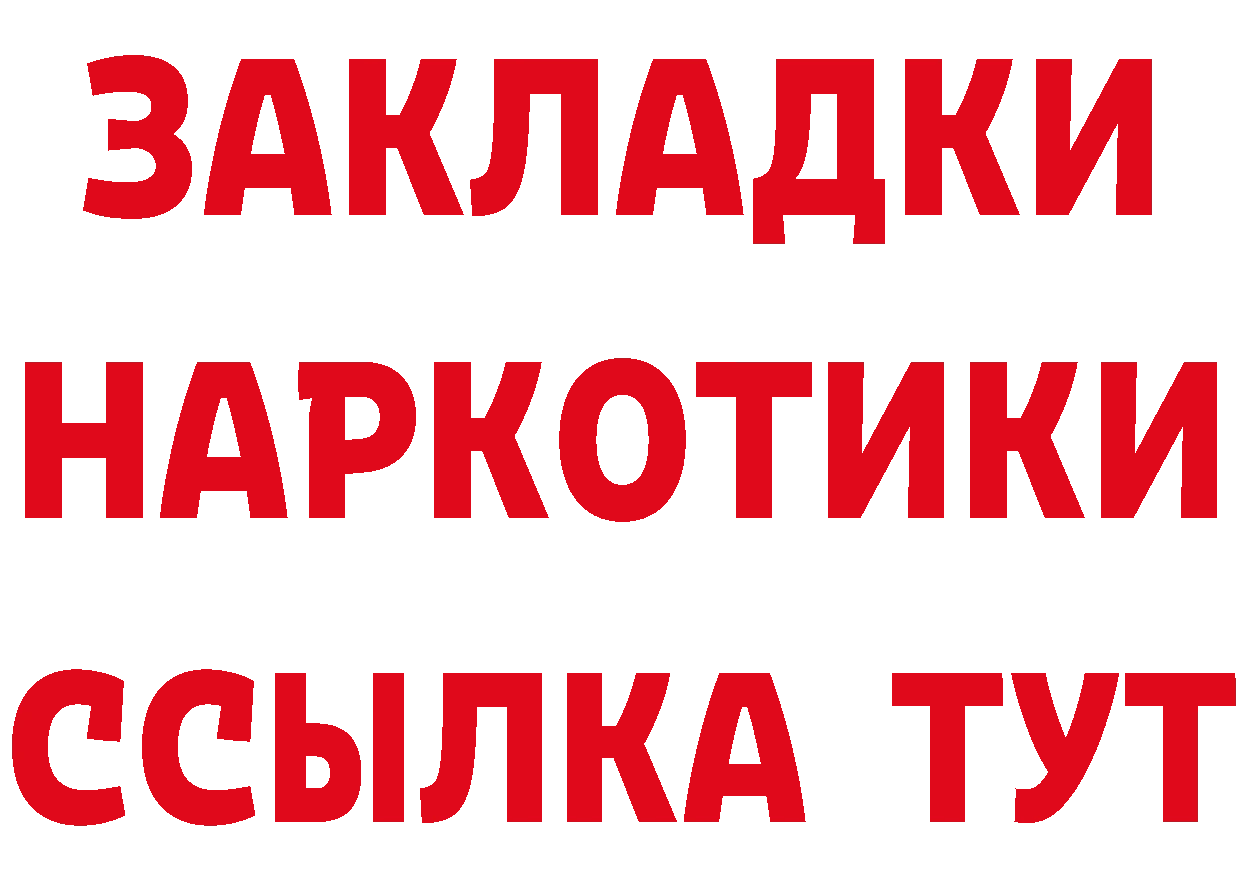 ЗАКЛАДКИ НАРКОТИКИ ССЫЛКА ТУТ